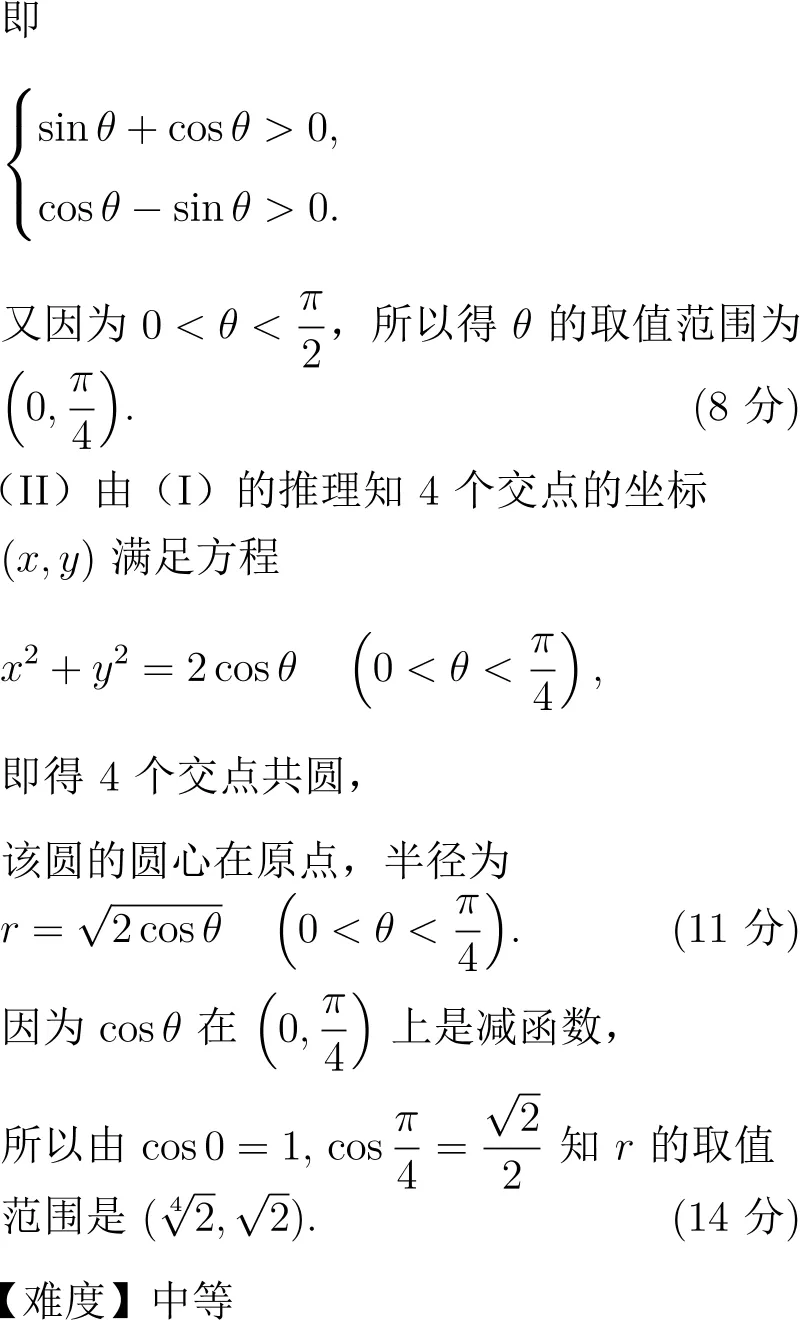 即

$\begin{cases}\sin\theta+\cos\theta>0,\\ \cos\theta-\sin\theta>0.\end{cases}$

又因为 $0<\theta<\frac{\pi}{2}$，所以得 $\theta$ 的取值范围为 $\left(0,\frac{\pi}{4}\right)$. (8 分)

（II）由（I）的推理知 4 个交点的坐标 $(x,y)$ 满足方程

$x^2+y^2=2\cos\theta \quad \left(0<\theta<\frac{\pi}{4}\right)$,

即得 4 个交点共圆，

该圆的圆心在原点，半径为 $r=\sqrt{2\cos\theta} \quad \left(0<\theta<\frac{\pi}{4}\right)$. (11 分)

因为 $\cos\theta$ 在 $\left(0,\frac{\pi}{4}\right)$ 上是减函数，

所以由 $\cos 0=1$, $\cos\frac{\pi}{4}=\frac{\sqrt{2}}{2}$ 知 $r$ 的取值范围是 $(\sqrt[4]{2},\sqrt{2})$. (14 分)

【难度】中等